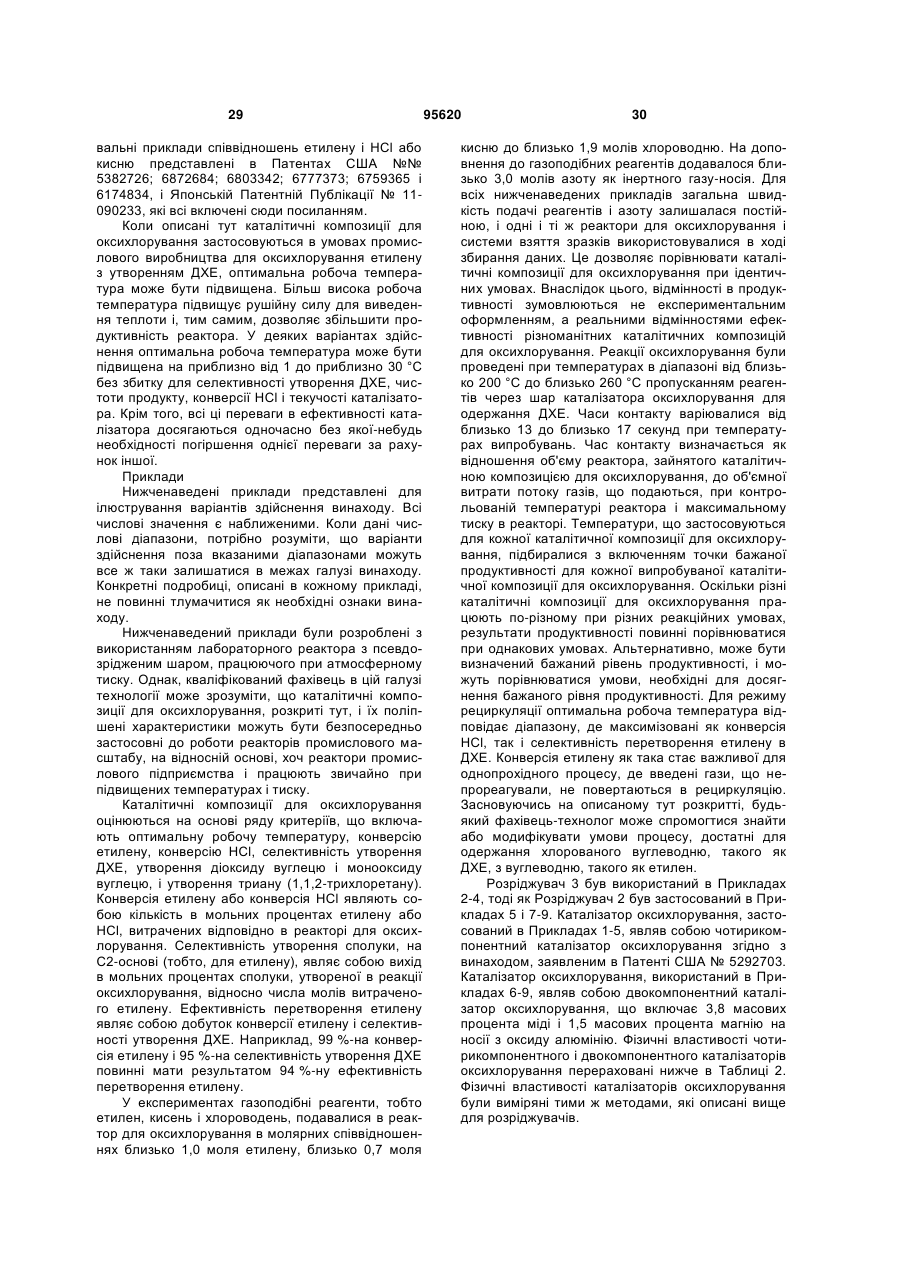 29 95620 30

вальні приклади співвідношень етилену і HCl або кисню представлені в Патентах США №№ 5382726; 6872684; 6803342; 6777373; 6759365 і 6174834, і Японській Патентній Публікації № 11-090233, які всі включені сюди посиланням.

Коли описані тут каталітичні композиції для оксихлорування застосовуються в умовах промислового виробництва для оксихлорування етилену з утворенням ДХЕ, оптимальна робоча температура може бути підвищена. Більш висока робоча температура підвищує рушійну силу для виведення теплоти і, тим самим, дозволяє збільшити продуктивність реактора. У деяких варіантах здійснення оптимальна робоча температура може бути підвищена на приблизно від 1 до приблизно 30 °C без збитку для селективності утворення ДХЕ, чистоти продукту, конверсії HCl і текучості каталізатора. Крім того, всі ці переваги в ефективності каталізатора досягаються одночасно без якої-небудь необхідності погіршення однієї переваги за рахунок іншої.

Приклади

Нижченаведені приклади представлені для ілюстрування варіантів здійснення винаходу. Всі числові значення є наближеними. Коли дані числові діапазони, потрібно розуміти, що варіанти здійснення поза вказаними діапазонами можуть все ж таки залишатися в межах галузі винаходу. Конкретні подробиці, описані в кожному прикладі, не повинні тлумачитися як необхідні ознаки винаходу.

Нижченаведений приклади були розроблені з використанням лабораторного реактора з псевдозрідженим шаром, працюючого при атмосферному тиску. Однак, кваліфікований фахівець в цій галузі технології може зрозуміти, що каталітичні композиції для оксихлорування, розкриті тут, і їх поліпшені характеристики можуть бути безпосередньо застосовні до роботи реакторів промислового масштабу, на відносній основі, хоч реактори промислового підприємства і працюють звичайно при підвищених температурах і тиску.

Каталітичні композиції для оксихлорування оцінюються на основі ряду критеріїв, що включають оптимальну робочу температуру, конверсію етилену, конверсію HCl, селективність утворення ДХЕ, утворення діоксиду вуглецю і монооксиду вуглецю, і утворення триану (1,1,2-трихлоретану). Конверсія етилену або конверсія HCl являють собою кількість в мольних процентах етилену або HCl, витрачених відповідно в реакторі для оксихлорування. Селективність утворення сполуки, на C2-основі (тобто, для етилену), являє собою вихід в мольних процентах сполуки, утвореної в реакції оксихлорування, відносно числа молів витраченого етилену. Ефективність перетворення етилену являє собою добуток конверсії етилену і селективності утворення ДХЕ. Наприклад, 99 %-на конверсія етилену і 95 %-на селективність утворення ДХЕ повинні мати результатом 94 %-ну ефективність перетворення етилену.

У експериментах газоподібні реагенти, тобто етилен, кисень і хлороводень, подавалися в реактор для оксихлорування в молярних співвідношеннях близько 1,0 моля етилену, близько 0,7 моля кисню до близько 1,9 молів хлороводню. На доповнення до газоподібних реагентів додавалося близько 3,0 молів азоту як інертного газу-носія. Для всіх нижченаведених прикладів загальна швидкість подачі реагентів і азоту залишалася постійною, і одні і ті ж реактори для оксихлорування і системи взяття зразків використовувалися в ході збирання даних. Це дозволяє порівнювати каталітичні композиції для оксихлорування при ідентичних умовах. Внаслідок цього, відмінності в продуктивності зумовлюються не експериментальним оформленням, а реальними відмінностями ефективності різноманітних каталітичних композицій для оксихлорування. Реакції оксихлорування були проведені при температурах в діапазоні від близько 200 °C до близько 260 °C пропусканням реагентів через шар каталізатора оксихлорування для одержання ДХЕ. Часи контакту варіювалися від близько 13 до близько 17 секунд при температурах випробувань. Час контакту визначається як відношення об'єму реактора, зайнятого каталітичною композицією для оксихлорування, до об'ємної витрати потоку газів, що подаються, при контрольованій температурі реактора і максимальному тиску в реакторі. Температури, що застосовуються для кожної каталітичної композиції для оксихлорування, підбиралися з включенням точки бажаної продуктивності для кожної випробуваної каталітичної композиції для оксихлорування. Оскільки різні каталітичні композиції для оксихлорування працюють по-різному при різних реакційних умовах, результати продуктивності повинні порівнюватися при однакових умовах. Альтернативно, може бути визначений бажаний рівень продуктивності, і можуть порівнюватися умови, необхідні для досягнення бажаного рівня продуктивності. Для режиму рециркуляції оптимальна робоча температура відповідає діапазону, де максимізовані як конверсія HCl, так і селективність перетворення етилену в ДХЕ. Конверсія етилену як така стає важливої для однопрохідного процесу, де введені гази, що непрореагували, не повертаються в рециркуляцію. Засновуючись на описаному тут розкритті, будь-який фахівець-технолог може спромогтися знайти або модифікувати умови процесу, достатні для одержання хлорованого вуглеводню, такого як ДХЕ, з вуглеводню, такого як етилен.

Розріджувач 3 був використаний в Прикладах 2-4, тоді як Розріджувач 2 був застосований в Прикладах 5 і 7-9. Каталізатор оксихлорування, застосований в Прикладах 1-5, являв собою чотирикомпонентний каталізатор оксихлорування згідно з винаходом, заявленим в Патенті США № 5292703. Каталізатор оксихлорування, використаний в Прикладах 6-9, являв собою двокомпонентний каталізатор оксихлорування, що включає 3,8 масових процента міді і 1,5 масових процента магнію на носії з оксиду алюмінію. Фізичні властивості чотирикомпонентного і двокомпонентного каталізаторів оксихлорування перераховані нижче в Таблиці 2. Фізичні властивості каталізаторів оксихлорування були виміряні тими ж методами, які описані вище для розріджувачів.